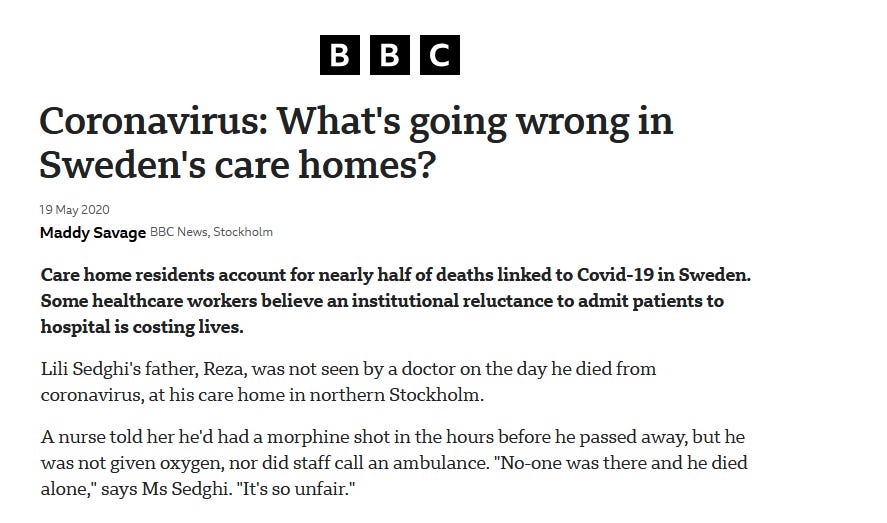 BBC

Coronavirus: What's going wrong in Sweden's care homes?

19 May 2020

Maddy Savage BBC News, Stockholm

Care home residents account for nearly half of deaths linked to Covid-19 in Sweden. Some healthcare workers believe an institutional reluctance to admit patients to hospital is costing lives.

Lili Sedghi's father, Reza, was not seen by a doctor on the day he died from coronavirus, at his care home in northern Stockholm.

A nurse told her he'd had a morphine shot in the hours before he passed away, but he was not given oxygen, nor did staff call an ambulance. "No-one was there and he died alone," says Ms Sedghi. "It's so unfair."